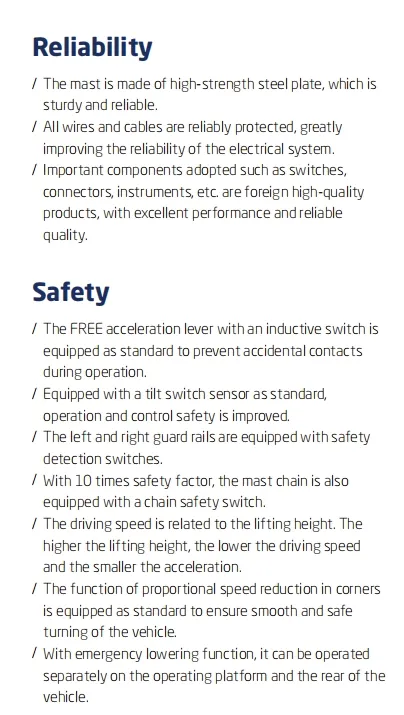 Reliability

/ The mast is made of high-strength steel plate, which is sturdy and reliable.

/ All wires and cables are reliably protected, greatly improving the reliability of the electrical system.

/ Important components adopted such as switches, connectors, instruments, etc. are foreign high-quality products, with excellent performance and reliable quality.

Safety

/ The FREE acceleration lever with an inductive switch is equipped as standard to prevent accidental contacts during operation.

/ Equipped with a tilt switch sensor as standard, operation and control safety is improved.

/ The left and right guard rails are equipped with safety detection switches.

/ With 10 times safety factor, the mast chain is also equipped with a chain safety switch.

/ The driving speed is related to the lifting height. The higher the lifting height, the lower the driving speed and the smaller the acceleration.

/ The function of proportional speed reduction in corners is equipped as standard to ensure smooth and safe turning of the vehicle.

/ With emergency lowering function, it can be operated separately on the operating platform and the rear of the vehicle.